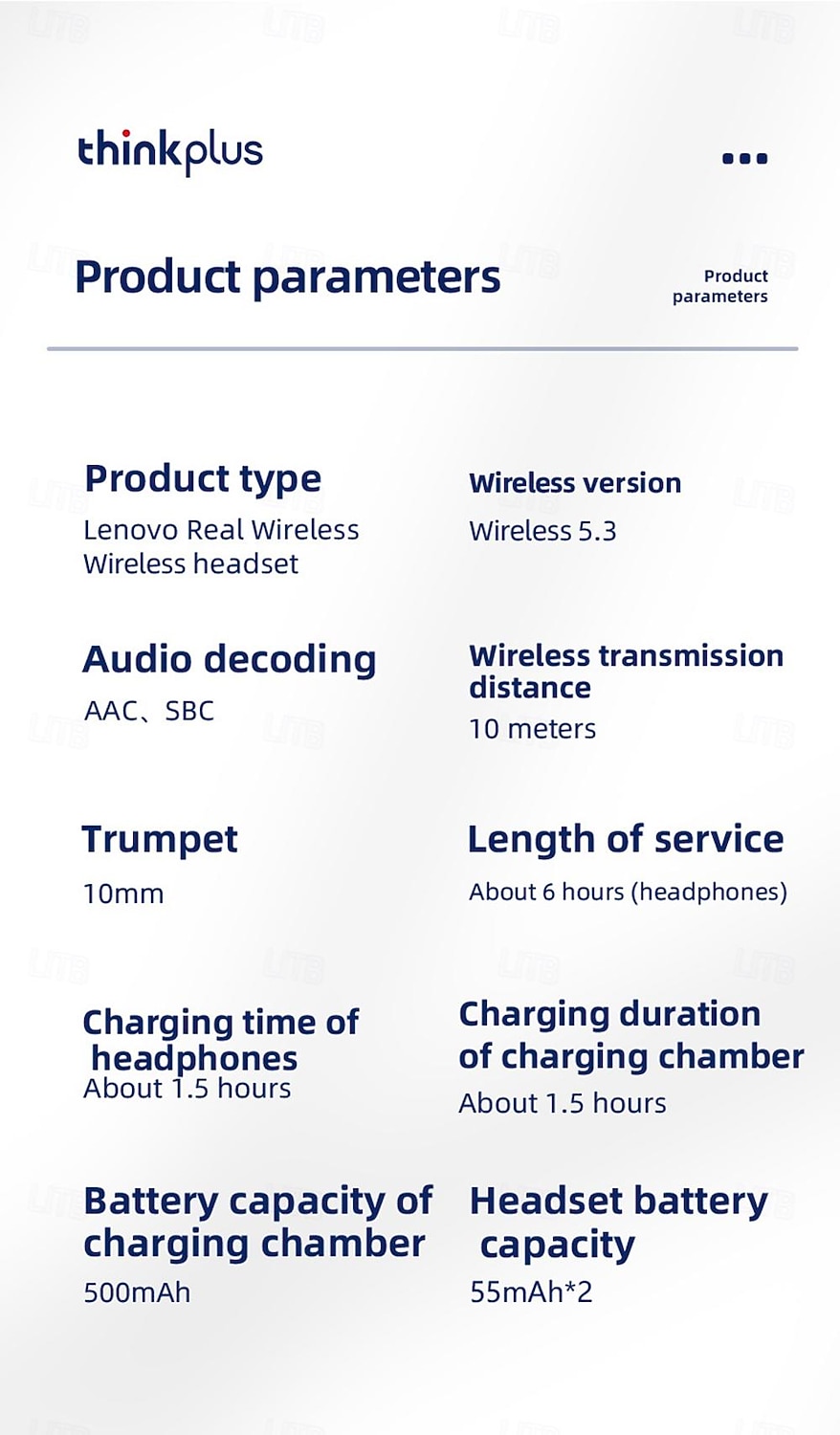 thinkplus

Product parameters

Product parameters

Product type
Lenovo Real Wireless Wireless headset

Wireless version
Wireless 5.3

Audio decoding
AAC、SBC

Wireless transmission distance
10 meters

Trumpet
10mm

Length of service
About 6 hours (headphones)

Charging time of headphones
About 1.5 hours

Charging duration of charging chamber
About 1.5 hours

Battery capacity of charging chamber
500mAh

Headset battery capacity
55mAh*2